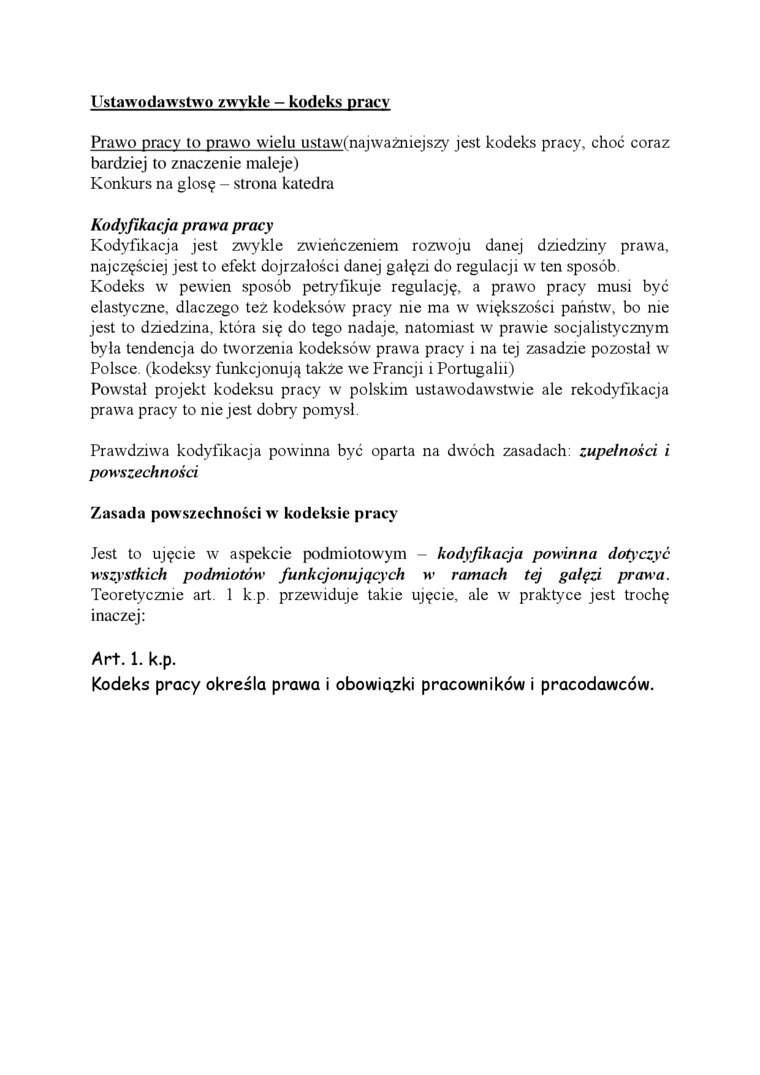 Ustawodawstwo zwykłe – kodeks pracy

Prawo pracy to prawo wielu ustaw(najważniejszy jest kodeks pracy, choć coraz bardziej to znaczenie maleje)
Konkurs na glosę – strona katedra

Kodyfikacja prawa pracy
Kodyfikacja jest zwykle zwieńczeniem rozwoju danej dziedziny prawa, najczęściej jest to efekt dojrzałości danej gałęzi do regulacji w ten sposób.
Kodeks w pewien sposób petryfikuje regulację, a prawo pracy musi być elastyczne, dlaczego też kodeksów pracy nie ma w większości państw, bo nie jest to dziedzina, która się do tego nadaje, natomiast w prawie socjalistycznym była tendencja do tworzenia kodeksów prawa pracy i na tej zasadzie pozostał w Polsce. (kodeksy funkcjonują także we Francji i Portugalii)
Powstał projekt kodeksu pracy w polskim ustawodawstwie ale rekodyfikacja prawa pracy to nie jest dobry pomysł.

Prawdziwa kodyfikacja powinna być oparta na dwóch zasadach: zupełności i powszechności

Zasada powszechności w kodeksie pracy

Jest to ujęcie w aspekcie podmiotowym – kodyfikacja powinna dotyczyć wszystkich podmiotów funkcjonujących w ramach tej gałęzi prawa. Teoretycznie art. 1 k.p. przewiduje takie ujęcie, ale w praktyce jest trochę inaczej:

Art. 1. k.p.
Kodeks pracy określa prawa i obowiązki pracowników i pracodawców.